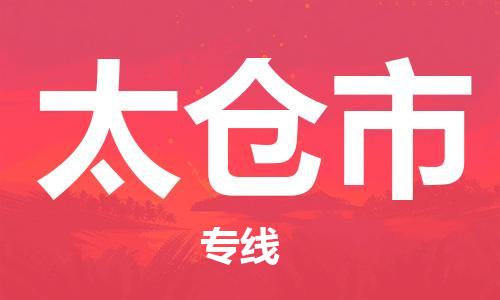 太仓市

专线